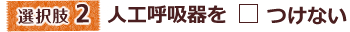 選択肢 2 人工呼吸器を □ つけない